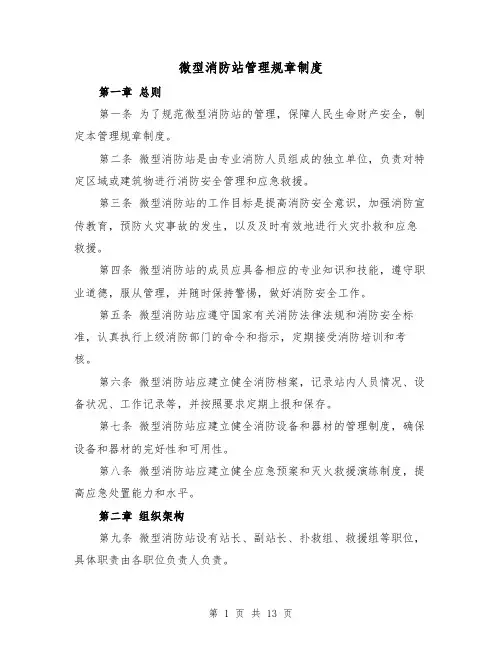 微型消防站管理规章制度

第一章 总则

第一条 为了规范微型消防站的管理，保障人民生命财产安全，制定本管理规章制度。

第二条 微型消防站是由专业消防人员组成的独立单位，负责对特定区域或建筑物进行消防安全管理和应急救援。

第三条 微型消防站的工作目标是提高消防安全意识，加强消防宣传教育，预防火灾事故的发生，以及及时有效地进行火灾扑救和应急救援。

第四条 微型消防站的成员应具备相应的专业知识和技能，遵守职业道德，服从管理，并随时保持警惕，做好消防安全工作。

第五条 微型消防站应遵守国家有关消防法律法规和消防安全标准，认真执行上级消防部门的命令和指示，定期接受消防培训和考核。

第六条 微型消防站应建立健全消防档案，记录站内人员情况、设备状况、工作记录等，并按照要求定期上报和保存。

第七条 微型消防站应建立健全消防设备和器材的管理制度，确保设备和器材的完好性和可用性。

第八条 微型消防站应建立健全应急预案和灭火救援演练制度，提高应急处置能力和水平。

第二章 组织架构

第九条 微型消防站设有站长、副站长、扑救组、救援组等职位，具体职责由各职位负责人负责。

第 1 页 共 13 页